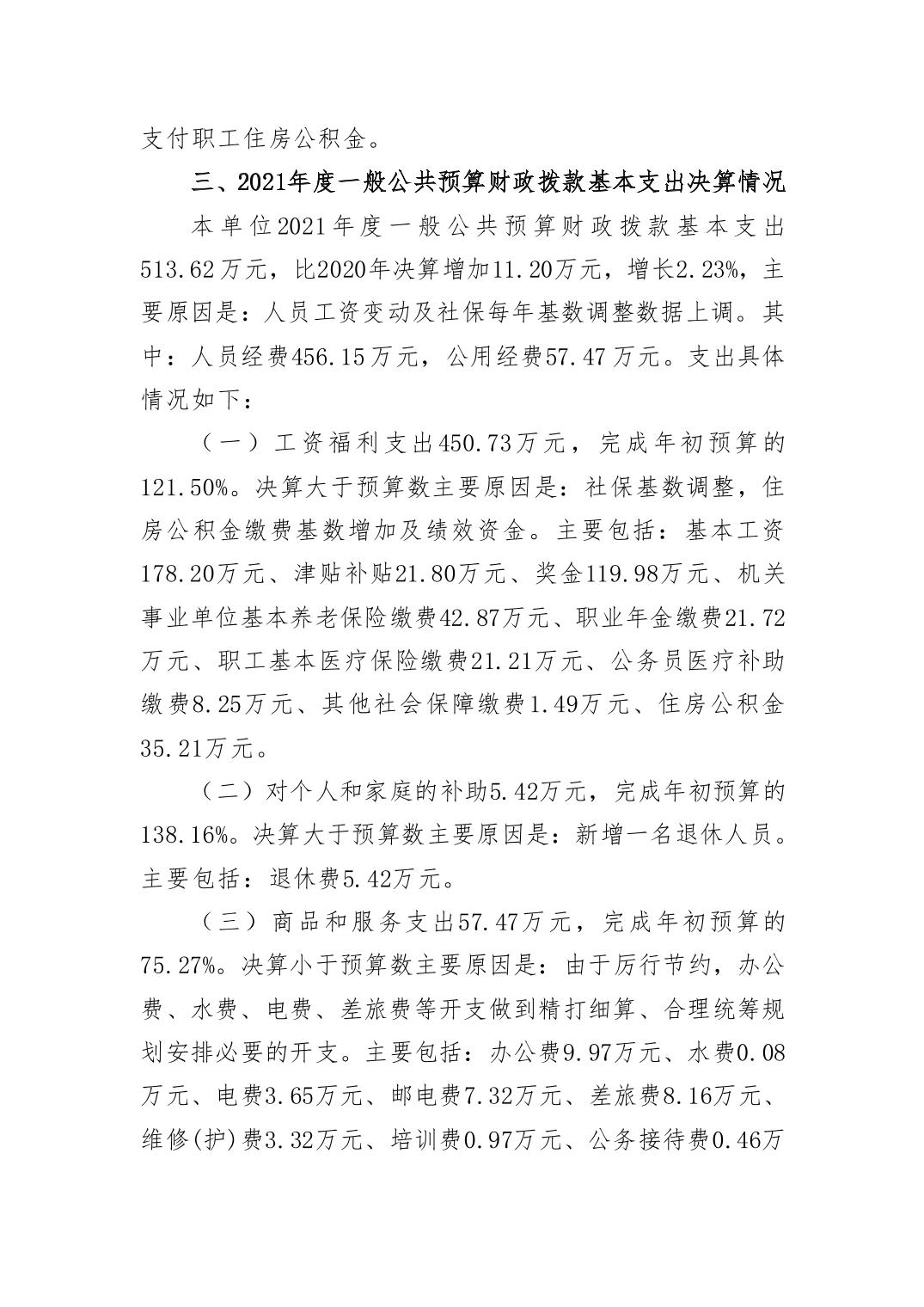 支付职工住房公积金。

三、2021年度一般公共预算财政拨款基本支出决算情况

本单位2021年度一般公共预算财政拨款基本支出513.62万元，比2020年决算增加11.20万元，增长2.23%，主要原因是：人员工资变动及社保每年基数调整数据上调。其中：人员经费456.15万元，公用经费57.47万元。支出具体情况如下：

（一）工资福利支出450.73万元，完成年初预算的121.50%。决算大于预算数主要原因是：社保基数调整，住房公积金缴费基数增加及绩效资金。主要包括：基本工资178.20万元、津贴补贴21.80万元、奖金119.98万元、机关事业单位基本养老保险缴费42.87万元、职业年金缴费21.72万元、职工基本医疗保险缴费21.21万元、公务员医疗补助缴费8.25万元、其他社会保障缴费1.49万元、住房公积金35.21万元。

（二）对个人和家庭的补助5.42万元，完成年初预算的138.16%。决算大于预算数主要原因是：新增一名退休人员。主要包括：退休费5.42万元。

（三）商品和服务支出57.47万元，完成年初预算的75.27%。决算小于预算数主要原因是：由于厉行节约，办公费、水费、电费、差旅费等开支做到精打细算、合理统筹规划安排必要的开支。主要包括：办公费9.97万元、水费0.08万元、电费3.65万元、邮电费7.32万元、差旅费8.16万元、维修(护)费3.32万元、培训费0.97万元、公务接待费0.46万